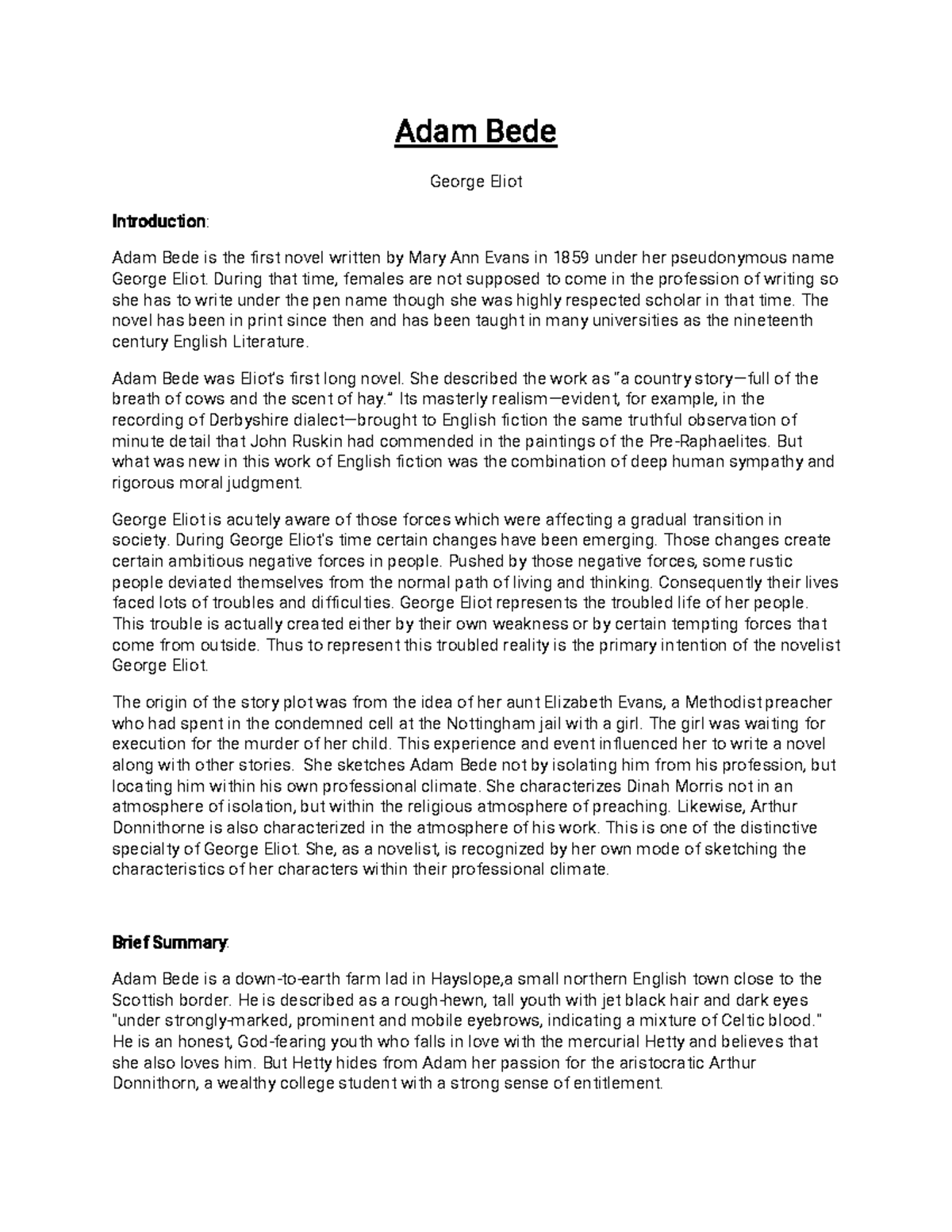 Adam Bede

George Eliot

Introduction:

Adam Bede is the first novel written by Mary Ann Evans in 1859 under her pseudonymous name George Eliot. During that time, females are not supposed to come in the profession of writing so she has to write under the pen name though she was highly respected scholar in that time. The novel has been in print since then and has been taught in many universities as the nineteenth century English Literature.

Adam Bede was Eliot's first long novel. She described the work as "a country story—full of the breath of cows and the scent of hay." Its masterly realism—evident, for example, in the recording of Derbyshire dialect—brought to English fiction the same truthful observation of minute detail that John Ruskin had commended in the paintings of the Pre-Raphaelites. But what was new in this work of English fiction was the combination of deep human sympathy and rigorous moral judgment.

George Eliot is acutely aware of those forces which were affecting a gradual transition in society. During George Eliot's time certain changes have been emerging. Those changes create certain ambitious negative forces in people. Pushed by those negative forces, some rustic people deviated themselves from the normal path of living and thinking. Consequently their lives faced lots of troubles and difficulties. George Eliot represents the troubled life of her people. This trouble is actually created either by their own weakness or by certain tempting forces that come from outside. Thus to represent this troubled reality is the primary intention of the novelist George Eliot.

The origin of the story plot was from the idea of her aunt Elizabeth Evans, a Methodist preacher who had spent in the condemned cell at the Nottingham jail with a girl. The girl was waiting for execution for the murder of her child. This experience and event influenced her to write a novel along with other stories. She sketches Adam Bede not by isolating him from his profession, but locating him within his own professional climate. She characterizes Dinah Morris not in an atmosphere of isolation, but within the religious atmosphere of preaching. Likewise, Arthur Donnithorne is also characterized in the atmosphere of his work. This is one of the distinctive specialty of George Eliot. She, as a novelist, is recognized by her own mode of sketching the characteristics of her characters within their professional climate.

Brief Summary:

Adam Bede is a down-to-earth farm lad in Hayslope,a small northern English town close to the Scottish border. He is described as a rough-hewn, tall youth with jet black hair and dark eyes "under strongly-marked, prominent and mobile eyebrows, indicating a mixture of Celtic blood." He is an honest, God-fearing youth who falls in love with the mercurial Hetty and believes that she also loves him. But Hetty hides from Adam her passion for the aristocratic Arthur Donnithorn, a wealthy college student with a strong sense of entitlement.